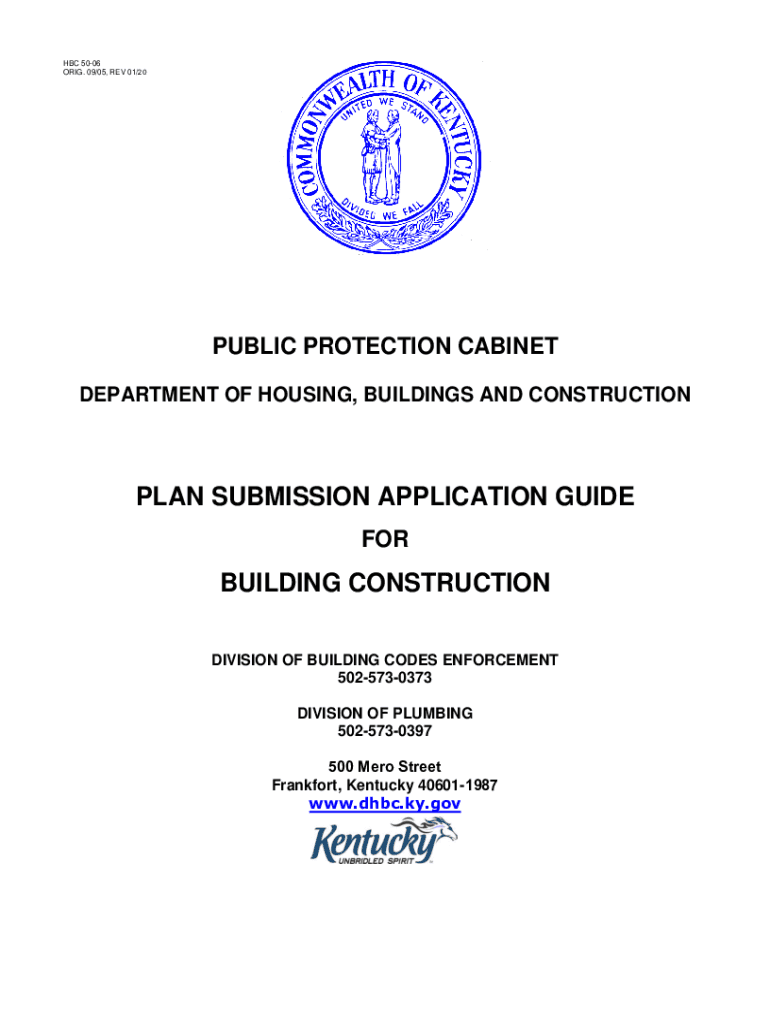 HBC 50-06
ORIG. 09/05, REV 01/20

COMMONWEALTH OF KENTUCKY
UNITED WE STAND
DIVIDED WE FALL

PUBLIC PROTECTION CABINET

DEPARTMENT OF HOUSING, BUILDINGS AND CONSTRUCTION

PLAN SUBMISSION APPLICATION GUIDE

FOR

BUILDING CONSTRUCTION

DIVISION OF BUILDING CODES ENFORCEMENT
502-573-0373

DIVISION OF PLUMBING
502-573-0397

500 Mero Street
Frankfort, Kentucky 40601-1987
www.dhbc.ky.gov

Kentucky
UNBRIDLED SPIRIT